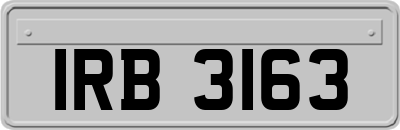 IRB 3163